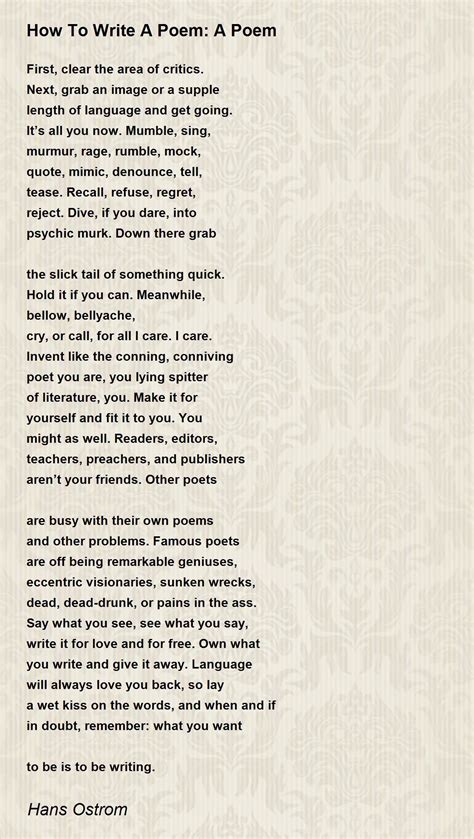 How To Write A Poem: A Poem

First, clear the area of critics.
Next, grab an image or a supple
length of language and get going.
It's all you now. Mumble, sing,
murmur, rage, rumble, mock,
quote, mimic, denounce, tell,
tease. Recall, refuse, regret,
reject. Dive, if you dare, into
psychic murk. Down there grab

the slick tail of something quick.
Hold it if you can. Meanwhile,
bellow, bellyache,
cry, or call, for all I care. I care.
Invent like the conning, conniving
poet you are, you lying spitter
of literature, you. Make it for
yourself and fit it to you. You
might as well. Readers, editors,
teachers, preachers, and publishers
aren't your friends. Other poets

are busy with their own poems
and other problems. Famous poets
are off being remarkable geniuses,
eccentric visionaries, sunken wrecks,
dead, dead-drunk, or pains in the ass.
Say what you see, see what you say,
write it for love and for free. Own what
you write and give it away. Language
will always love you back, so lay
a wet kiss on the words, and when and if
in doubt, remember: what you want

to be is to be writing.

Hans Ostrom